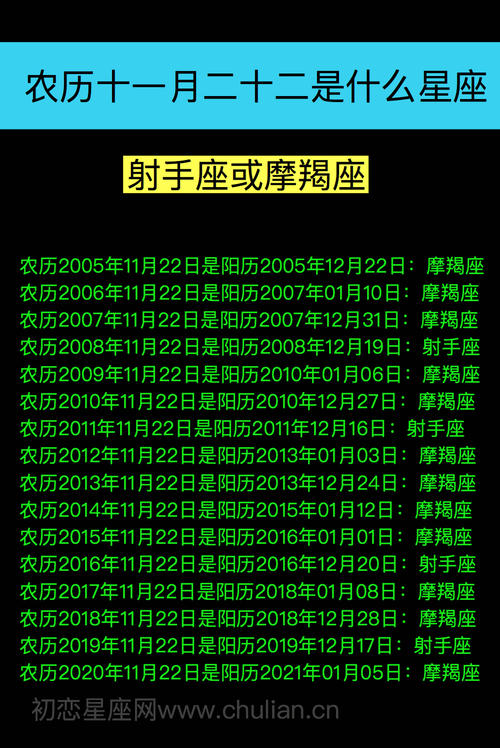 农历十一月二十二是什么星座

射手座或摩羯座

农历2005年11月22日是阳历2005年12月22日：摩羯座
农历2006年11月22日是阳历2007年01月10日：摩羯座
农历2007年11月22日是阳历2007年12月31日：摩羯座
农历2008年11月22日是阳历2008年12月19日：射手座
农历2009年11月22日是阳历2010年01月06日：摩羯座
农历2010年11月22日是阳历2010年12月27日：摩羯座
农历2011年11月22日是阳历2011年12月16日：射手座
农历2012年11月22日是阳历2013年01月03日：摩羯座
农历2013年11月22日是阳历2013年12月24日：摩羯座
农历2014年11月22日是阳历2015年01月12日：摩羯座
农历2015年11月22日是阳历2016年01月01日：摩羯座
农历2016年11月22日是阳历2016年12月20日：射手座
农历2017年11月22日是阳历2018年01月08日：摩羯座
农历2018年11月22日是阳历2018年12月28日：摩羯座
农历2019年11月22日是阳历2019年12月17日：射手座
农历2020年11月22日是阳历2021年01月05日：摩羯座

初恋星座网www.chulian.cn